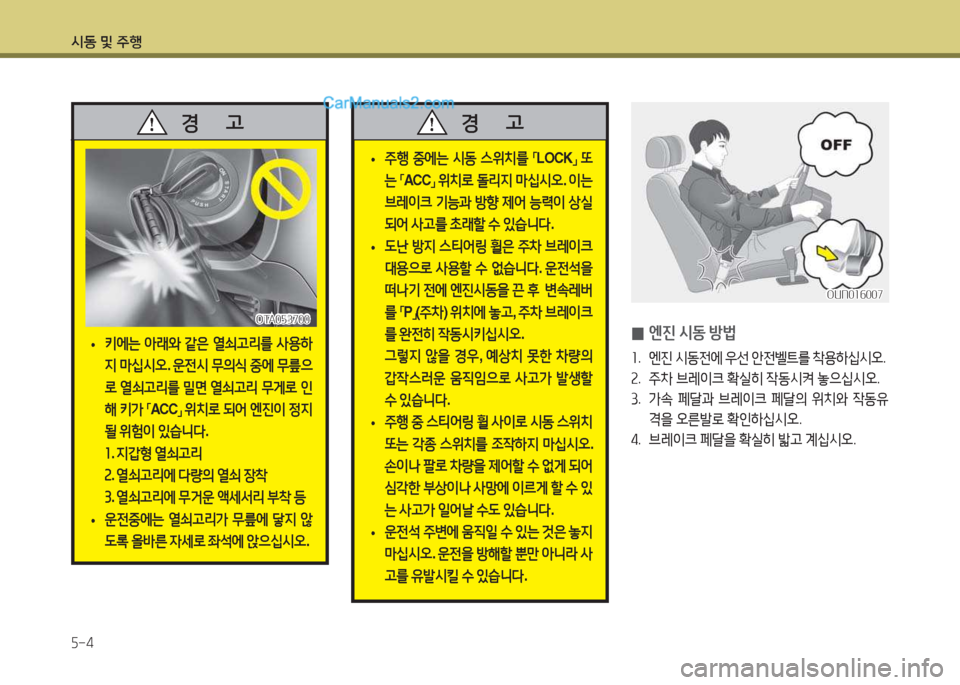 시동 및 주행

CarManuals2.com

경 고

OTA053700

• 키에는 아래와 같은 열쇠고리를 사용하지 마십시오. 운전시 무의식 중에 무릎으로 열쇠고리를 밀면 열쇠고리 무게로 인해 키가 「ACC」 위치로 되어 엔진이 정지될 위험이 있습니다.
1. 지갑형 열쇠고리
2. 열쇠고리에 다량의 열쇠 장착
3. 열쇠고리에 무거운 액세서리 부착 등
• 운전중에는 열쇠고리가 무릎에 닿지 않도록 올바른 자세로 좌석에 앉으십시오.

경 고

• 주행 중에는 시동 스위치를 「LOCK」 또는 「ACC」 위치로 돌리지 마십시오. 이는 브레이크 기능과 방향 제어 능력이 상실되어 사고를 초래할 수 있습니다.
• 도난 방지 스티어링 휠은 주차 브레이크 대용으로 사용할 수 없습니다. 운전석을 떠나기 전에 엔진시동을 끈 후 변속레버를 「P」(주차) 위치에 놓고, 주차 브레이크를 완전히 작동시키십시오.
그렇지 않을 경우, 예상치 못한 차량의 갑작스러운 움직임으로 사고가 발생할 수 있습니다.
• 주행 중 스티어링 휠 사이로 시동 스위치 또는 각종 스위치를 조작하지 마십시오. 손이나 팔로 차량을 제어할 수 없게 되어 심각한 부상이나 사망에 이르게 할 수 있는 사고가 일어날 수도 있습니다.
• 운전석 주변에 움직일 수 있는 것은 놓지 마십시오. 운전을 방해할 뿐만 아니라 사고를 유발시킬 수 있습니다.

OFF

OUN016007

■ 엔진 시동 방법
1. 엔진 시동전에 우선 안전벨트를 착용하십시오.
2. 주차 브레이크 확실히 작동시켜 놓으십시오.
3. 가속 페달과 브레이크 페달의 위치와 작동유격을 오른발로 확인하십시오.
4. 브레이크 페달을 확실히 밟고 계십시오.

5-4

carmanualsonline.info